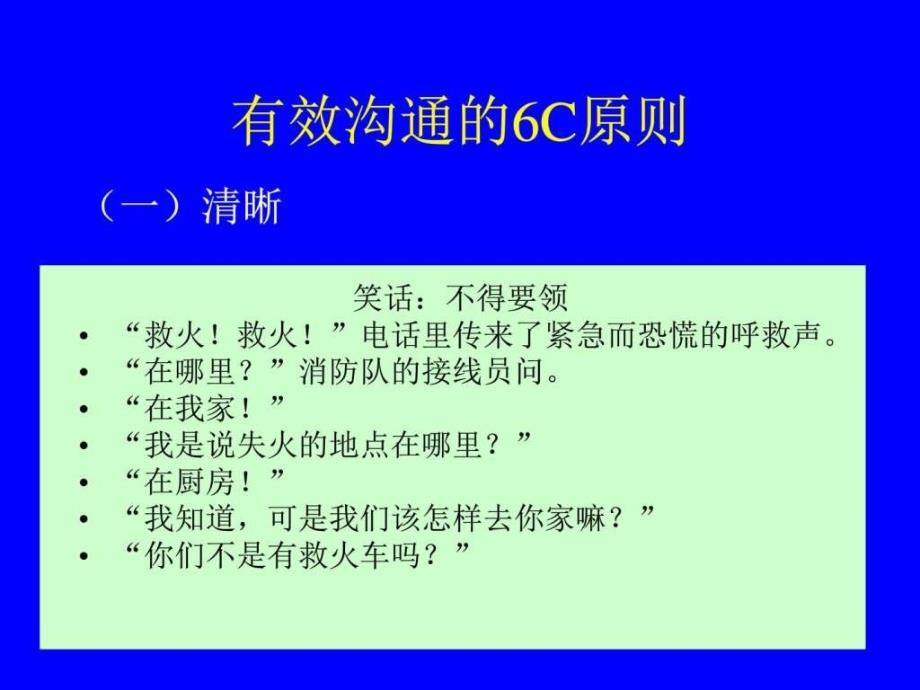 有效沟通的6C原则

（一）清晰

笑话：不得要领

• “救火！救火！”电话里传来了紧急而恐慌的呼救声。
• “在哪里？”消防队的接线员问。
• “在我家！”
• “我是说失火的地点在哪里？”
• “在厨房！”
• “我知道，可是我们该怎样去你家嘛？”
• “你们不是有救火车吗？”